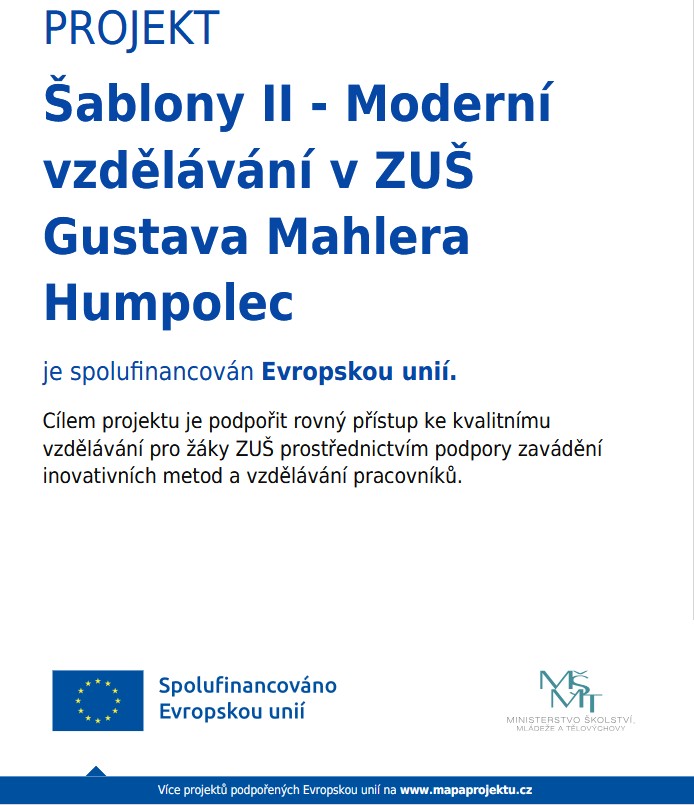 PROJEKT

Šablony II - Moderní vzdělávání v ZUŠ Gustava Mahlera Humpolec

je spolufinancován Evropskou unií.

Cílem projektu je podpořit rovný přístup ke kvalitnímu vzdělávání pro žáky ZUŠ prostřednictvím podpory zavádění inovativních metod a vzdělávání pracovníků.

Spolufinancováno Evropskou unií

MŠMT
MINISTERSTVO ŠKOLSTVÍ, MLÁDEŽE A TĚLOVÝCHOVY

Více projektů podpořených Evropskou unií na www.mapaprojektu.cz